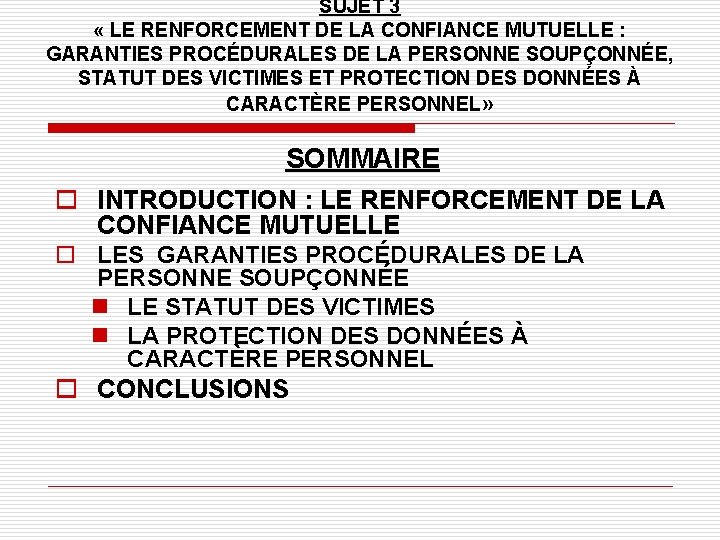 SUJET 3
« LE RENFORCEMENT DE LA CONFIANCE MUTUELLE : GARANTIES PROCÉDURALES DE LA PERSONNE SOUPÇONNÉE, STATUT DES VICTIMES ET PROTECTION DES DONNÉES À CARACTÈRE PERSONNEL»

SOMMAIRE

INTRODUCTION : LE RENFORCEMENT DE LA CONFIANCE MUTUELLE

LES GARANTIES PROCÉDURALES DE LA PERSONNE SOUPÇONNÉE

LE STATUT DES VICTIMES

LA PROTECTION DES DONNÉES À CARACTÈRE PERSONNEL

CONCLUSIONS